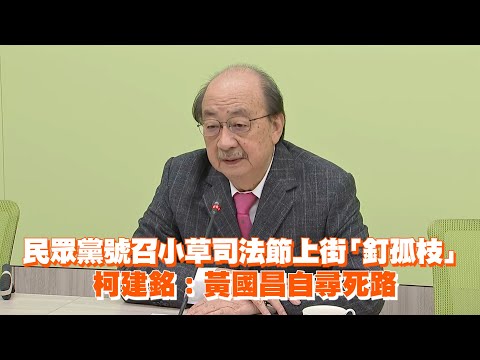 民眾黨號召小草司法節上街「釘孤枝」
柯建銘：黃國昌自尋死路